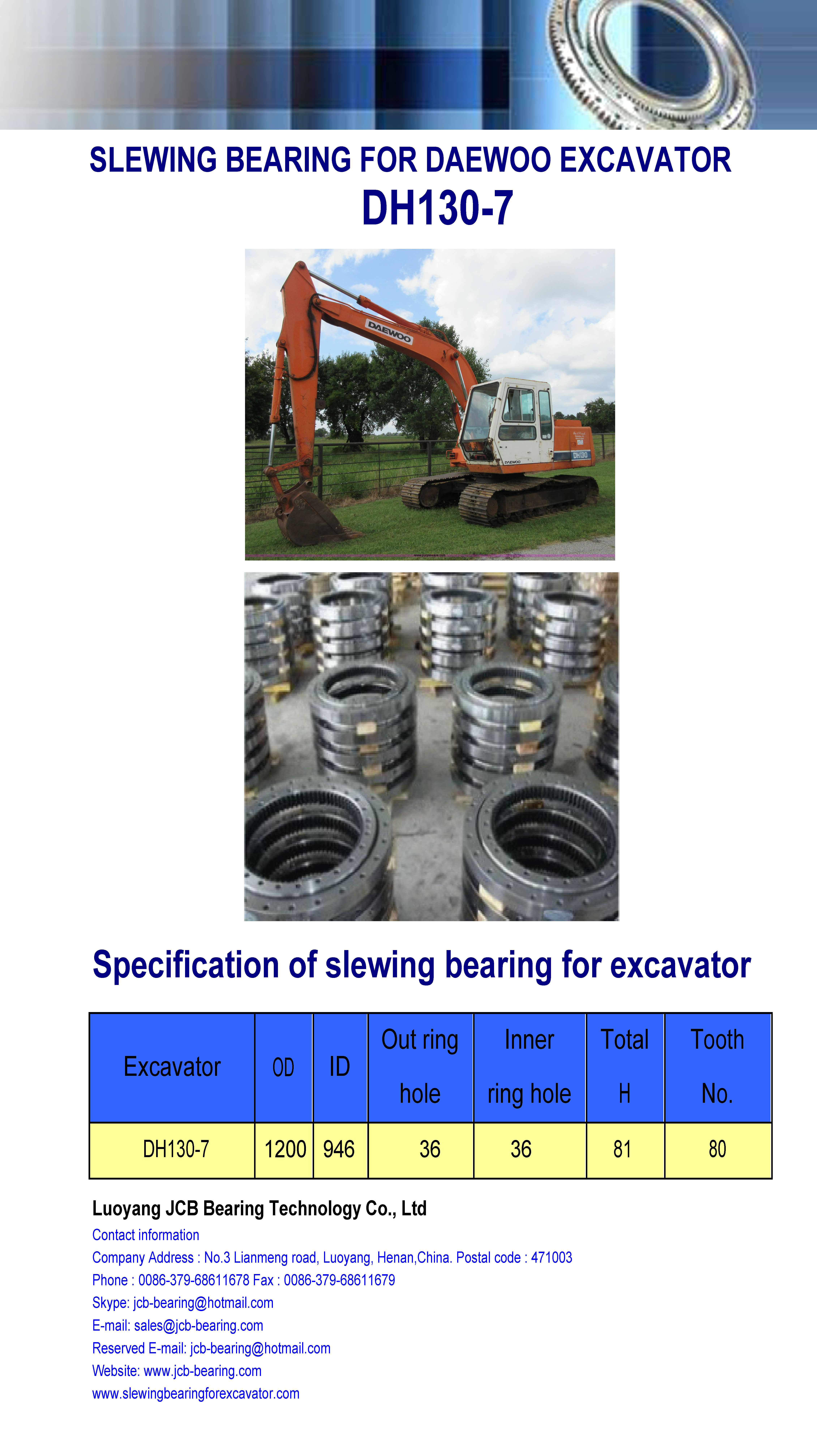 SLEWING BEARING FOR DAEWOO EXCAVATOR
DH130-7

DAEWOO
DAEWOO
DH130

Specification of slewing bearing for excavator

| Excavator | OD | ID | Out ring hole | Inner ring hole | Total H | Tooth No. |
|---|---|---|---|---|---|---|
| DH130-7 | 1200 | 946 | 36 | 36 | 81 | 80 |

Luoyang JCB Bearing Technology Co., Ltd
Contact information
Company Address : No.3 Lianmeng road, Luoyang, Henan,China. Postal code : 471003
Phone : 0086-379-68611678 Fax : 0086-379-68611679
Skype: jcb-bearing@hotmail.com
E-mail: sales@jcb-bearing.com
Reserved E-mail: jcb-bearing@hotmail.com
Website: www.jcb-bearing.com
www.slewingbearingforexcavator.com